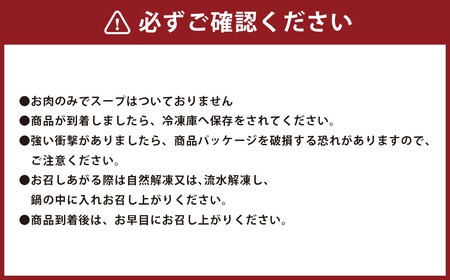 必ずご確認ください

●お肉のみでスープはついておりません
●商品が到着しましたら、冷凍庫へ保存をされてください。
●強い衝撃がありましたら、商品パッケージを破損する恐れがありますので、ご注意ください。
●お召しあがる際は自然解凍又は、流水解凍し、鍋の中に入れお召し上がりください。
●商品到着後は、お早目にお召し上がりください。